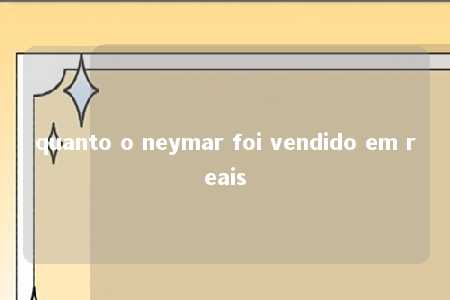 quanto o neymar foi vendido em reais